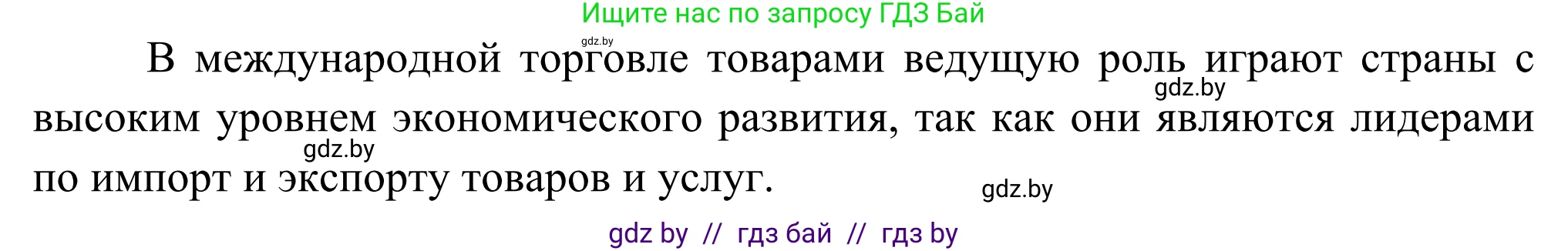 Ищите нас по запросу ГДЗ Бай

gdz.by

В международной торговле товарами ведущую роль играют страны с высоким уровнем экономического развития, так как они являются лидерами по импорт и экспорту товаров и услуг.

gdz.by

gdz.by

gdz.by

gdz by // гдз бай // гдз by